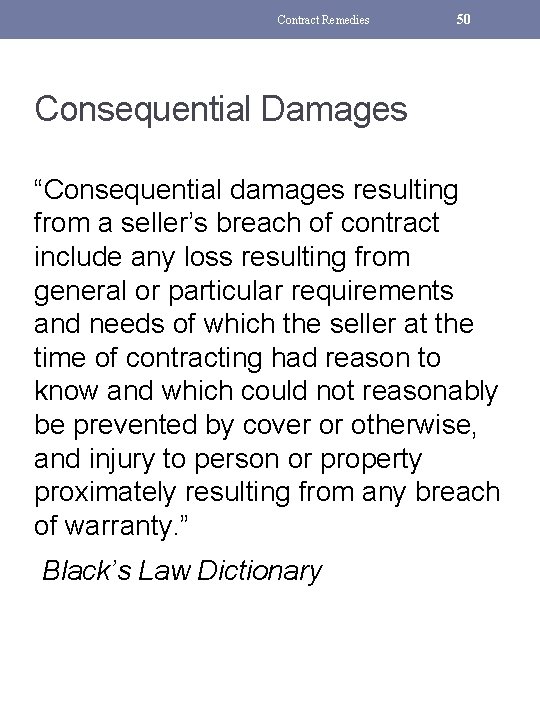 Contract Remedies 50

Consequential Damages

“Consequential damages resulting from a seller’s breach of contract include any loss resulting from general or particular requirements and needs of which the seller at the time of contracting had reason to know and which could not reasonably be prevented by cover or otherwise, and injury to person or property proximately resulting from any breach of warranty.”

Black’s Law Dictionary